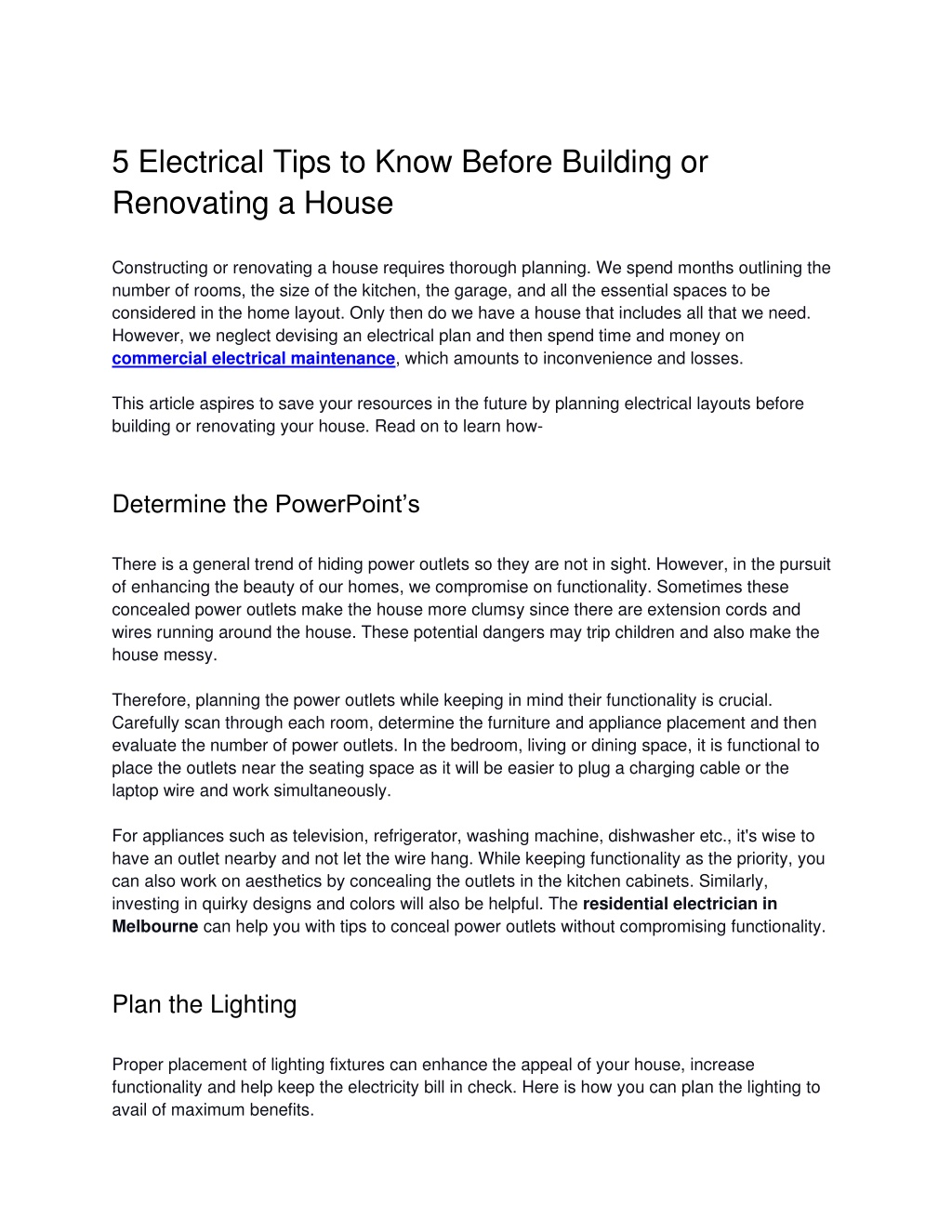 5 Electrical Tips to Know Before Building or Renovating a House

Constructing or renovating a house requires thorough planning. We spend months outlining the number of rooms, the size of the kitchen, the garage, and all the essential spaces to be considered in the home layout. Only then do we have a house that includes all that we need. However, we neglect devising an electrical plan and then spend time and money on commercial electrical maintenance, which amounts to inconvenience and losses.

This article aspires to save your resources in the future by planning electrical layouts before building or renovating your house. Read on to learn how-

Determine the PowerPoint's

There is a general trend of hiding power outlets so they are not in sight. However, in the pursuit of enhancing the beauty of our homes, we compromise on functionality. Sometimes these concealed power outlets make the house more clumsy since there are extension cords and wires running around the house. These potential dangers may trip children and also make the house messy.

Therefore, planning the power outlets while keeping in mind their functionality is crucial. Carefully scan through each room, determine the furniture and appliance placement and then evaluate the number of power outlets. In the bedroom, living or dining space, it is functional to place the outlets near the seating space as it will be easier to plug a charging cable or the laptop wire and work simultaneously.

For appliances such as television, refrigerator, washing machine, dishwasher etc., it's wise to have an outlet nearby and not let the wire hang. While keeping functionality as the priority, you can also work on aesthetics by concealing the outlets in the kitchen cabinets. Similarly, investing in quirky designs and colors will also be helpful. The residential electrician in Melbourne can help you with tips to conceal power outlets without compromising functionality.

Plan the Lighting

Proper placement of lighting fixtures can enhance the appeal of your house, increase functionality and help keep the electricity bill in check. Here is how you can plan the lighting to avail of maximum benefits.